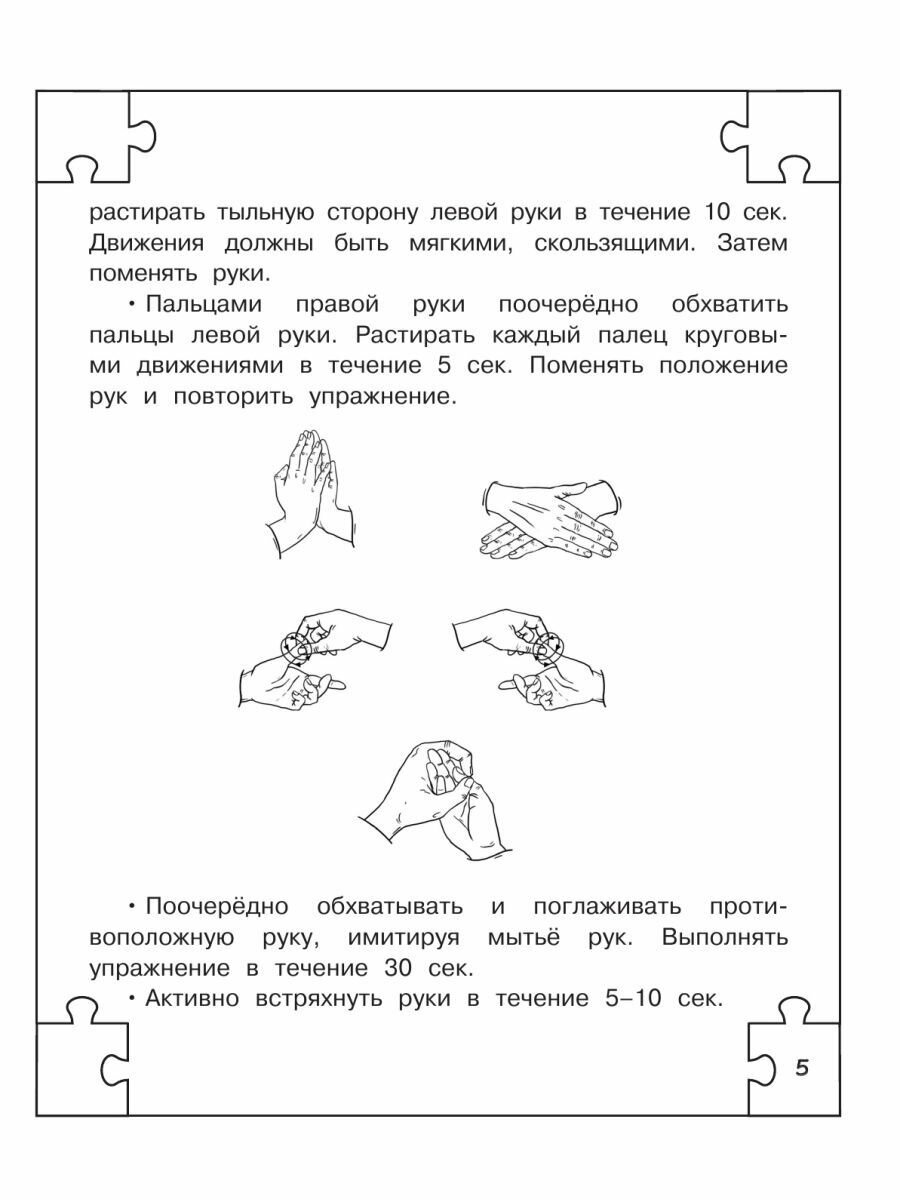 растирать тыльную сторону левой руки в течение 10 сек. Движения должны быть мягкими, скользящими. Затем поменять руки.

• Пальцами правой руки поочерёдно обхватить пальцы левой руки. Растирать каждый палец круговыми движениями в течение 5 сек. Поменять положение рук и повторить упражнение.

• Поочерёдно обхватывать и поглаживать противоположную руку, имитируя мытьё рук. Выполнять упражнение в течение 30 сек.

• Активно встряхнуть руки в течение 5–10 сек.

5